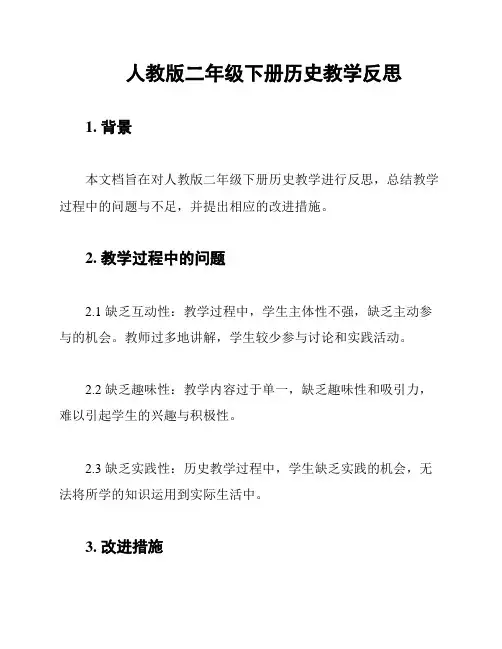 人教版二年级下册历史教学反思

1. 背景

本文档旨在对人教版二年级下册历史教学进行反思，总结教学过程中的问题与不足，并提出相应的改进措施。

2. 教学过程中的问题

2.1 缺乏互动性：教学过程中，学生主体性不强，缺乏主动参与的机会。教师过多地讲解，学生较少参与讨论和实践活动。

2.2 缺乏趣味性：教学内容过于单一，缺乏趣味性和吸引力，难以引起学生的兴趣与积极性。

2.3 缺乏实践性：历史教学过程中，学生缺乏实践的机会，无法将所学的知识运用到实际生活中。

3. 改进措施